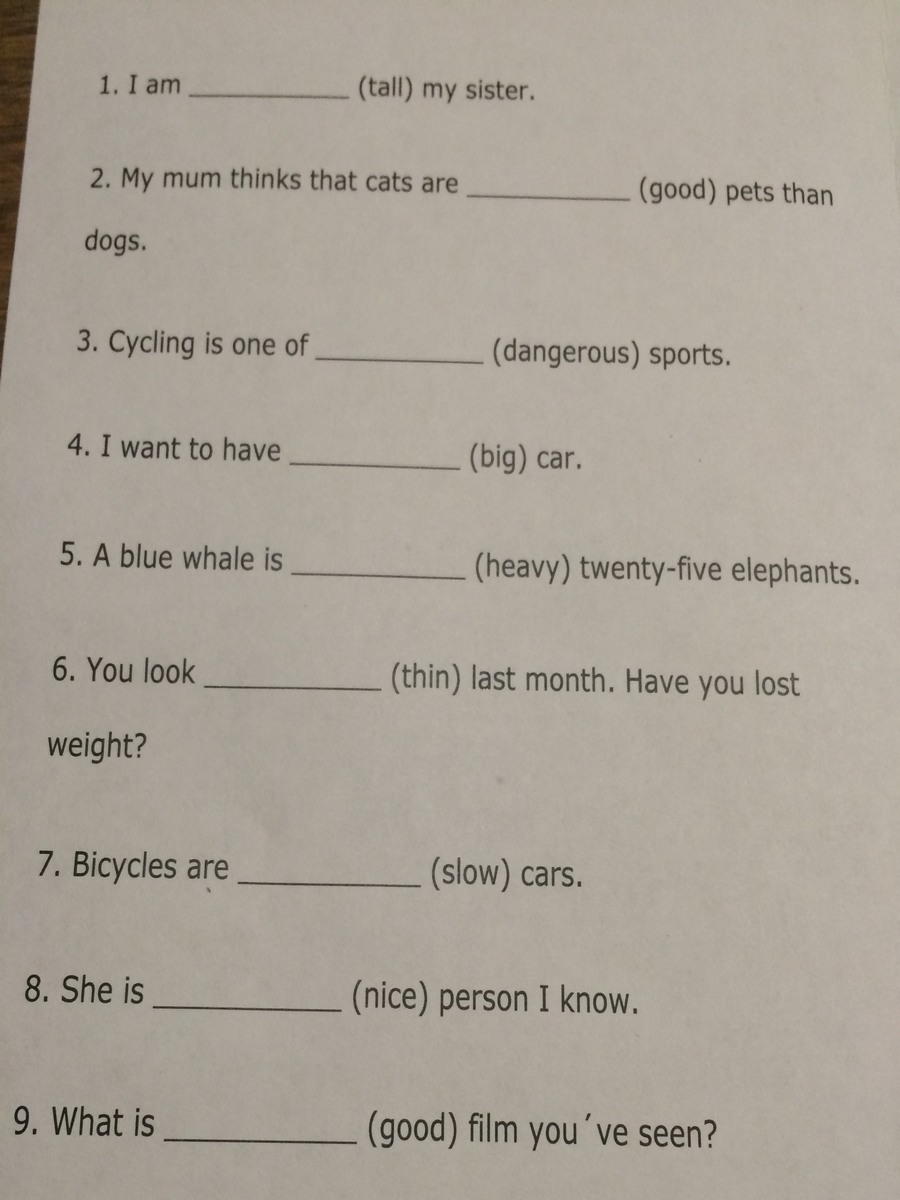 1. I am ____________ (tall) my sister.

2. My mum thinks that cats are ____________ (good) pets than dogs.

3. Cycling is one of ____________ (dangerous) sports.

4. I want to have ____________ (big) car.

5. A blue whale is ____________ (heavy) twenty-five elephants.

6. You look ____________ (thin) last month. Have you lost weight?

7. Bicycles are ____________ (slow) cars.

8. She is ____________ (nice) person I know.

9. What is ____________ (good) film you´ve seen?